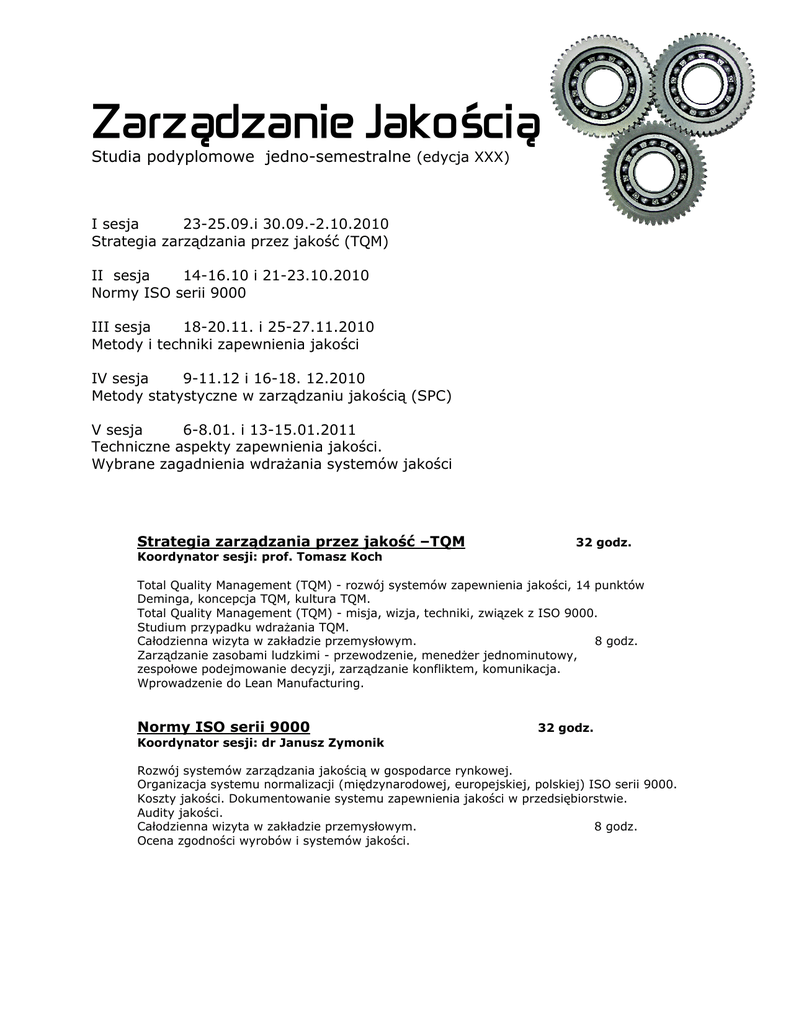 Zarządzanie Jakością
Studia podyplomowe jedno-semestralne (edycja XXX)

I sesja 23-25.09.i 30.09.-2.10.2010
Strategia zarządzania przez jakość (TQM)

II sesja 14-16.10 i 21-23.10.2010
Normy ISO serii 9000

III sesja 18-20.11. i 25-27.11.2010
Metody i techniki zapewnienia jakości

IV sesja 9-11.12 i 16-18. 12.2010
Metody statystyczne w zarządzaniu jakością (SPC)

V sesja 6-8.01. i 13-15.01.2011
Techniczne aspekty zapewnienia jakości.
Wybrane zagadnienia wdrażania systemów jakości

Strategia zarządzania przez jakość –TQM 32 godz.
Koordynator sesji: prof. Tomasz Koch

Total Quality Management (TQM) - rozwój systemów zapewnienia jakości, 14 punktów Deminga, koncepcja TQM, kultura TQM.
Total Quality Management (TQM) - misja, wizja, techniki, związek z ISO 9000.
Studium przypadku wdrażania TQM.
Całodzienna wizyta w zakładzie przemysłowym. 8 godz.
Zarządzanie zasobami ludzkimi - przewodzenie, menedżer jednominutowy, zespołowe podejmowanie decyzji, zarządzanie konfliktem, komunikacja.
Wprowadzenie do Lean Manufacturing.

Normy ISO serii 9000 32 godz.
Koordynator sesji: dr Janusz Zymonik

Rozwój systemów zarządzania jakością w gospodarce rynkowej.
Organizacja systemu normalizacji (międzynarodowej, europejskiej, polskiej) ISO serii 9000.
Koszty jakości. Dokumentowanie systemu zapewnienia jakości w przedsiębiorstwie.
Audity jakości.
Całodzienna wizyta w zakładzie przemysłowym. 8 godz.
Ocena zgodności wyrobów i systemów jakości.